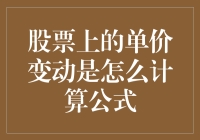 股票上的单价变动是怎么计算公式